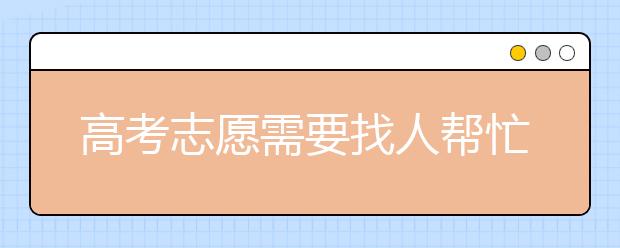 高考志愿需要找人帮忙